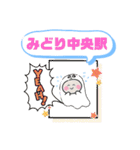 みどり中央駅

YEAH!